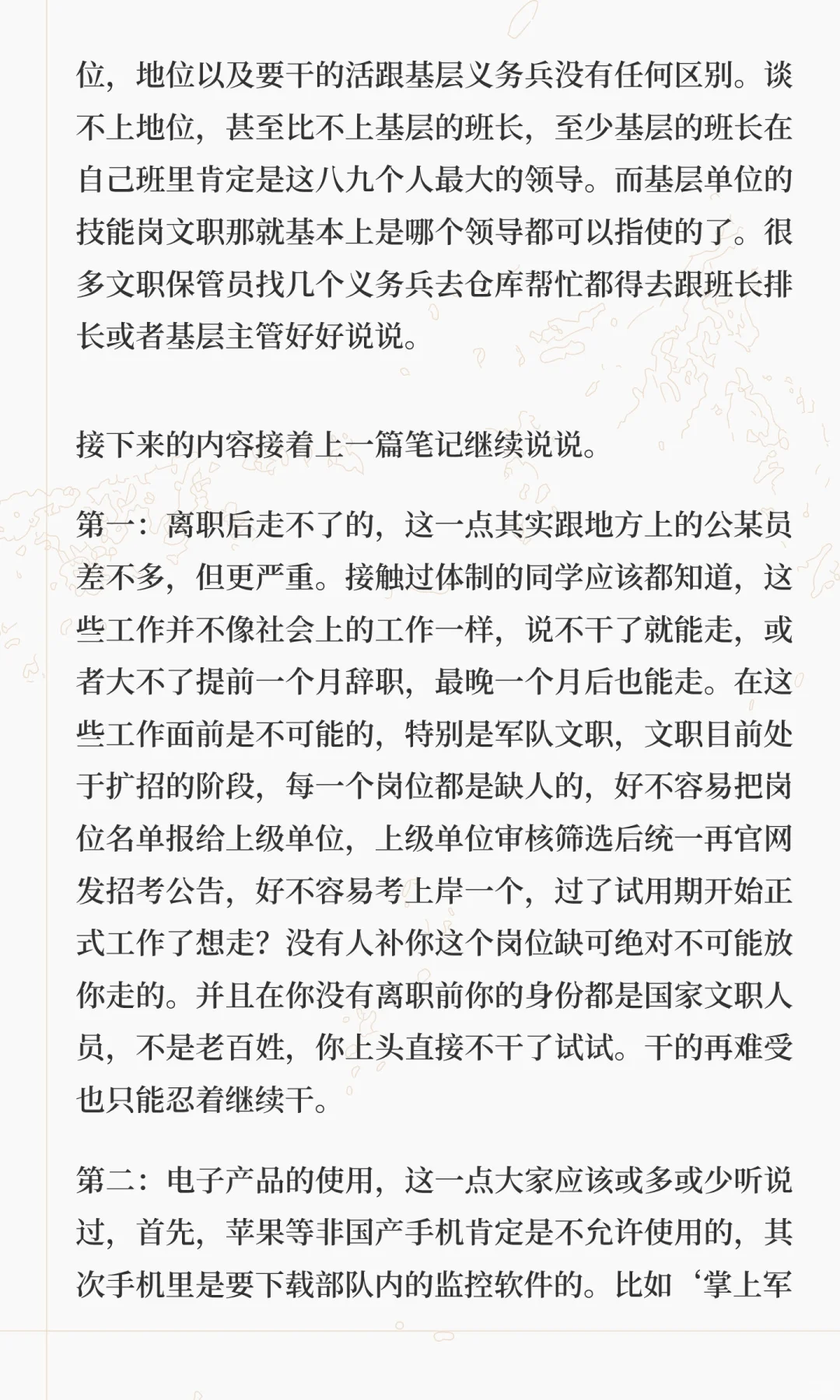 位，地位以及要干的活跟基层义务兵没有任何区别。谈不上地位，甚至比不上基层的班长，至少基层的班长在自己班里肯定是这八九个人最大的领导。而基层单位的技能岗文职那就基本上是哪个领导都可以指使的了。很多文职保管员找几个义务兵去仓库帮忙都得去跟班长排长或者基层主管好好说说。

接下来的内容接着上一篇笔记继续说说。

第一：离职后走不了的，这一点其实跟地方上的公某员差不多，但更严重。接触过体制的同学应该都知道，这些工作并不像社会上的工作一样，说不干了就能走，或者大不了提前一个月辞职，最晚一个月后也能走。在这些工作面前是不可能的，特别是军队文职，文职目前处于扩招的阶段，每一个岗位都是缺人的，好不容易把岗位名单报给上级单位，上级单位审核筛选后统一再官网发招考公告，好不容易考上岸一个，过了试用期开始正式工作了想走？没有人补你这个岗位缺可绝对不可能放你走的。并且在你没有离职前你的身份都是国家文职人员，不是老百姓，你上头直接不干了试试。干的再难受也只能忍着继续干。

第二：电子产品的使用，这一点大家应该或多或少听说过，首先，苹果等非国产手机肯定是不允许使用的，其次手机里是要下载部队内的监控软件的。比如‘掌上军